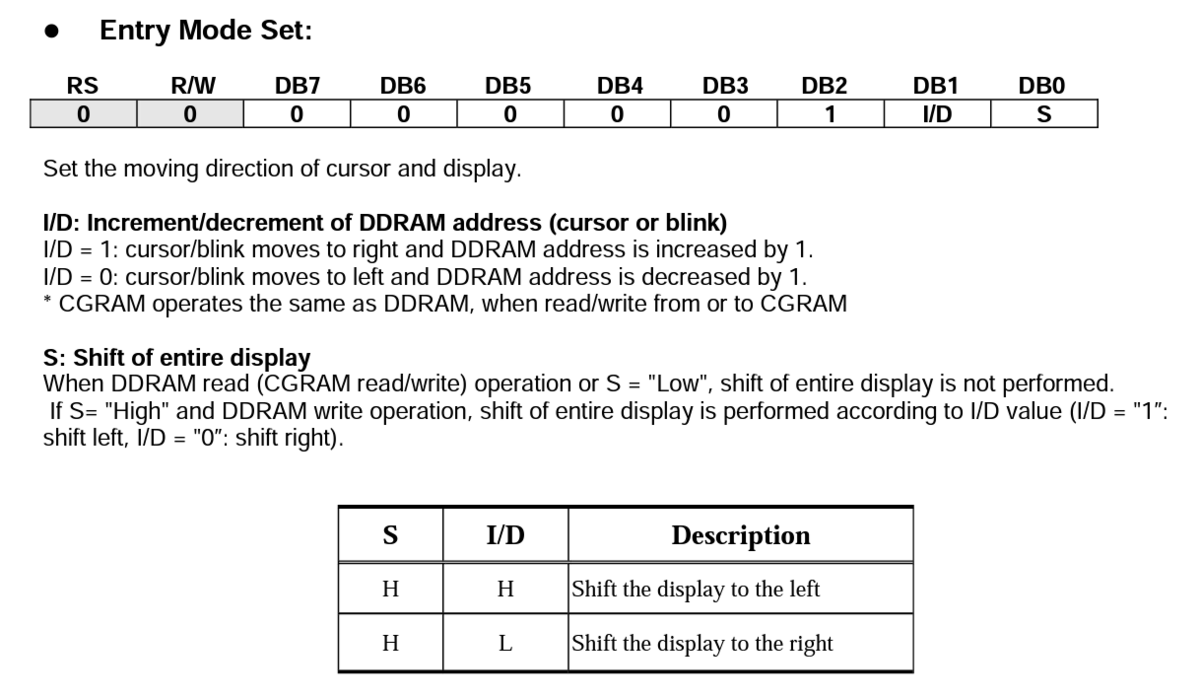 ● Entry Mode Set:

| RS | R/W | DB7 | DB6 | DB5 | DB4 | DB3 | DB2 | DB1 | DB0 |
|---|---|---|---|---|---|---|---|---|---|
| 0 | 0 | 0 | 0 | 0 | 0 | 0 | 1 | I/D | S |

Set the moving direction of cursor and display.

I/D: Increment/decrement of DDRAM address (cursor or blink)
I/D = 1: cursor/blink moves to right and DDRAM address is increased by 1.
I/D = 0: cursor/blink moves to left and DDRAM address is decreased by 1.
* CGRAM operates the same as DDRAM, when read/write from or to CGRAM

S: Shift of entire display
When DDRAM read (CGRAM read/write) operation or S = "Low", shift of entire display is not performed.
If S= "High" and DDRAM write operation, shift of entire display is performed according to I/D value (I/D = "1": shift left, I/D = "0": shift right).

| S | I/D | Description |
|---|---|---|
| H | H | Shift the display to the left |
| H | L | Shift the display to the right |